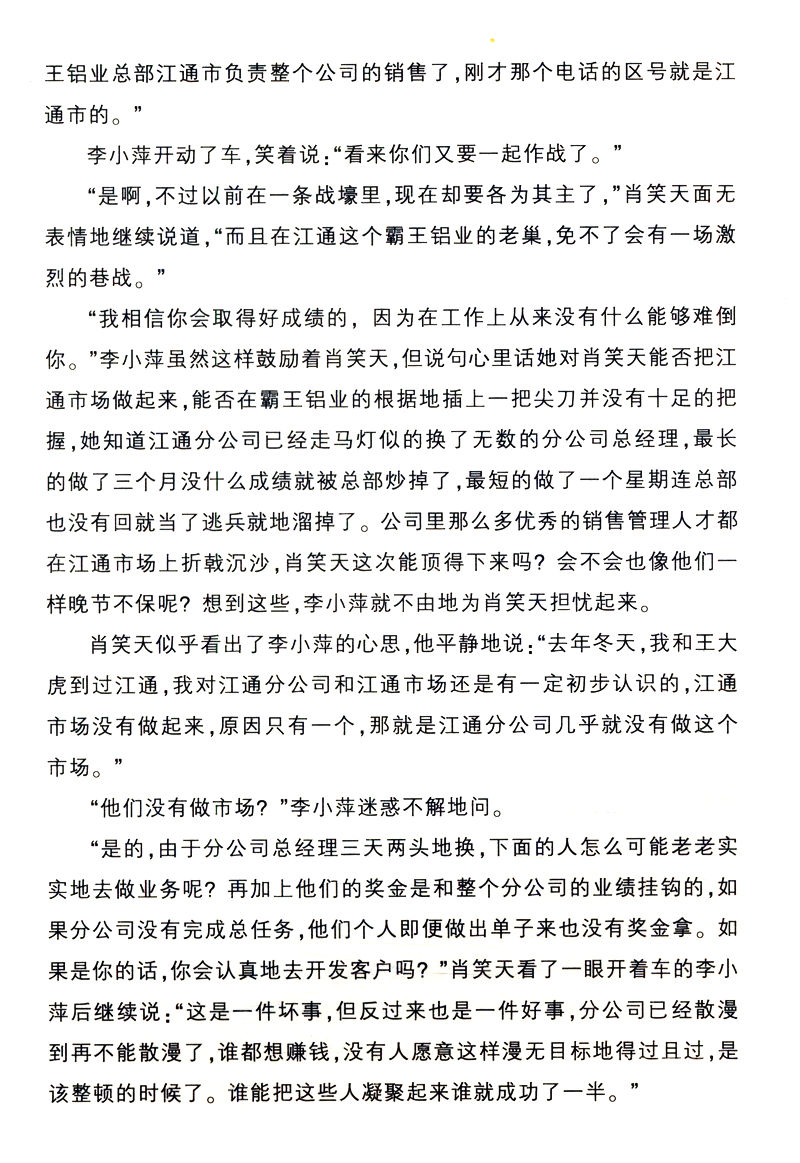 王铝业总部江通市负责整个公司的销售了，刚才那个电话的区号就是江通市的。”

李小萍开动了车，笑着说：“看来你们又要一起作战了。”

“是啊，不过以前在一条战壕里，现在却要各为其主了，”肖笑天面无表情地继续说道，“而且在江通这个霸王铝业的老巢，免不了会有一场激烈的巷战。”

“我相信你会取得好成绩的，因为在工作上从来没有什么能够难倒你。”李小萍虽然这样鼓励着肖笑天，但说句心里话她对肖笑天能否把江通市场做起来，能否在霸王铝业的根据地插上一把尖刀并没有十足的把握，她知道江通分公司已经走马灯似的换了无数的分公司总经理，最长的做了三个月没什么成绩就被总部炒掉了，最短的做了一个星期连总部也没有回就当了逃兵就地溜掉了。公司里那么多优秀的销售管理人才都在江通市场上折戟沉沙，肖笑天这次能顶得下来吗？会不会也像他们一样晚节不保呢？想到这些，李小萍就不由地为肖笑天担忧起来。

肖笑天似乎看出了李小萍的心思，他平静地说：“去年冬天，我和王大虎到过江通，我对江通分公司和江通市场还是有一定初步认识的，江通市场没有做起来，原因只有一个，那就是江通分公司几乎就没有做这个市场。”

“他们没有做市场？”李小萍迷惑不解地问。

“是的，由于分公司总经理三天两头地换，下面的人怎么可能老老实实地去做业务呢？再加上他们的奖金是和整个分公司的业绩挂钩的，如果分公司没有完成总任务，他们个人即便做出单子来也没有奖金拿。如果是你的话，你会认真地去开发客户吗？”肖笑天看了一眼开着车的李小萍后继续说：“这是一件坏事，但反过来也是一件好事，分公司已经散漫到再不能散漫了，谁都想赚钱，没有人愿意这样漫无目标地得过且过，是该整顿的时候了。谁能把这些人凝聚起来谁就成功了一半。”